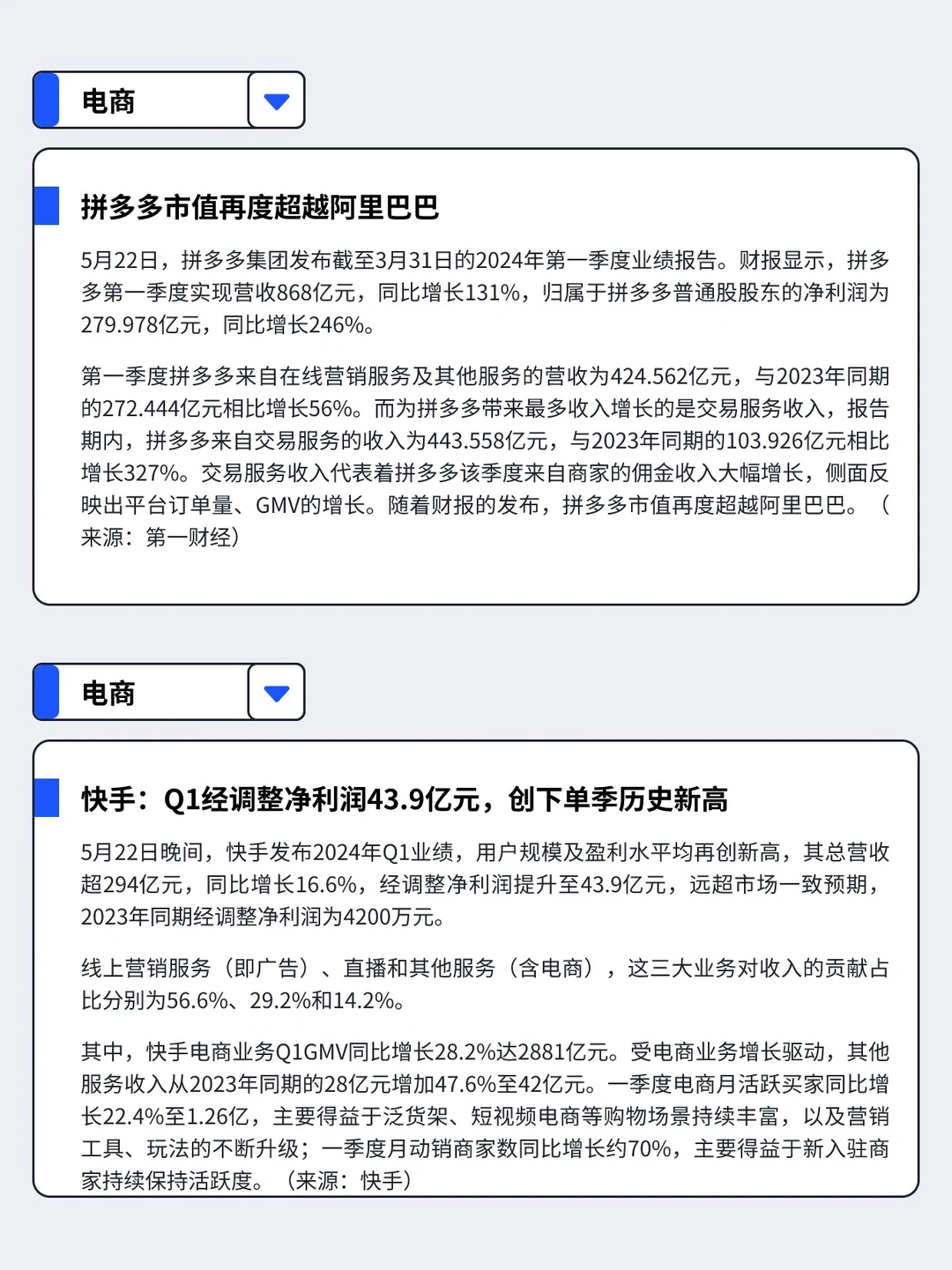 电商

拼多多市值再度超越阿里巴巴

5月22日，拼多多集团发布截至3月31日的2024年第一季度业绩报告。财报显示，拼多多第一季度实现营收868亿元，同比增长131%，归属于拼多多普通股股东的净利润为279.978亿元，同比增长246%。

第一季度拼多多来自在线营销服务及其他服务的营收为424.562亿元，与2023年同期的272.444亿元相比增长56%。而为拼多多带来最多收入增长的是交易服务收入，报告期内，拼多多来自交易服务的收入为443.558亿元，与2023年同期的103.926亿元相比增长327%。交易服务收入代表着拼多多该季度来自商家的佣金收入大幅增长，侧面反映出平台订单量、GMV的增长。随着财报的发布，拼多多市值再度超越阿里巴巴。（来源：第一财经）

电商

快手：Q1经调整净利润43.9亿元，创下单季历史新高

5月22日晚间，快手发布2024年Q1业绩，用户规模及盈利水平均再创新高，其总营收超294亿元，同比增长16.6%，经调整净利润提升至43.9亿元，远超市场一致预期，2023年同期经调整净利润为4200万元。

线上营销服务（即广告）、直播和其他服务（含电商），这三大业务对收入的贡献占比分别为56.6%、29.2%和14.2%。

其中，快手电商业务Q1GMV同比增长28.2%达2881亿元。受电商业务增长驱动，其他服务收入从2023年同期的28亿元增加47.6%至42亿元。一季度电商月活跃买家同比增长22.4%至1.26亿，主要得益于泛货架、短视频电商等购物场景持续丰富，以及营销工具、玩法的不断升级；一季度月动销商家数同比增长约70%，主要得益于新入驻商家持续保持活跃度。（来源：快手）